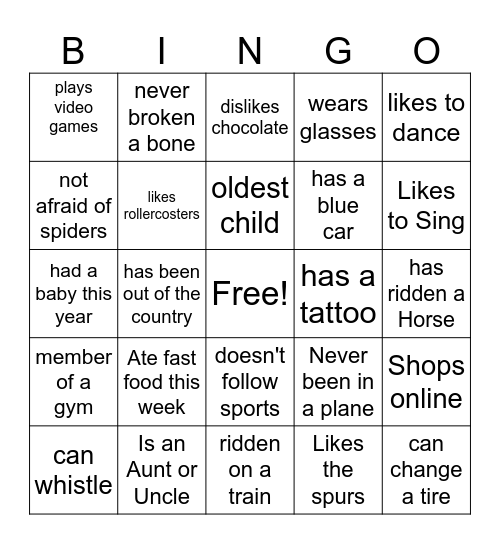 | B | I | N | G | O |
|---|---|---|---|---|
| plays video games | never broken a bone | dislikes chocolate | wears glasses | likes to dance |
| not afraid of spiders | likes rollercosters | oldest child | has a blue car | Likes to Sing |
| had a baby this year | has been out of the country | Free! | has a tattoo | has ridden a Horse |
| member of a gym | Ate fast food this week | doesn't follow sports | Never been in a plane | Shops online |
| can whistle | Is an Aunt or Uncle | ridden on a train | Likes the spurs | can change a tire |